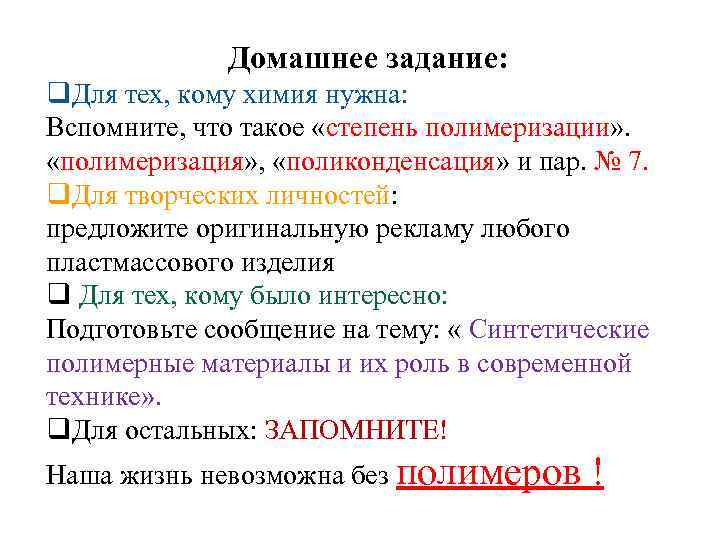 Домашнее задание:

❑Для тех, кому химия нужна:
Вспомните, что такое «степень полимеризации». «полимеризация», «поликонденсация» и пар. № 7.

❑Для творческих личностей:
предложите оригинальную рекламу любого пластмассового изделия

❑ Для тех, кому было интересно:
Подготовьте сообщение на тему: « Синтетические полимерные материалы и их роль в современной технике».

❑Для остальных: ЗАПОМНИТЕ!
Наша жизнь невозможна без полимеров !